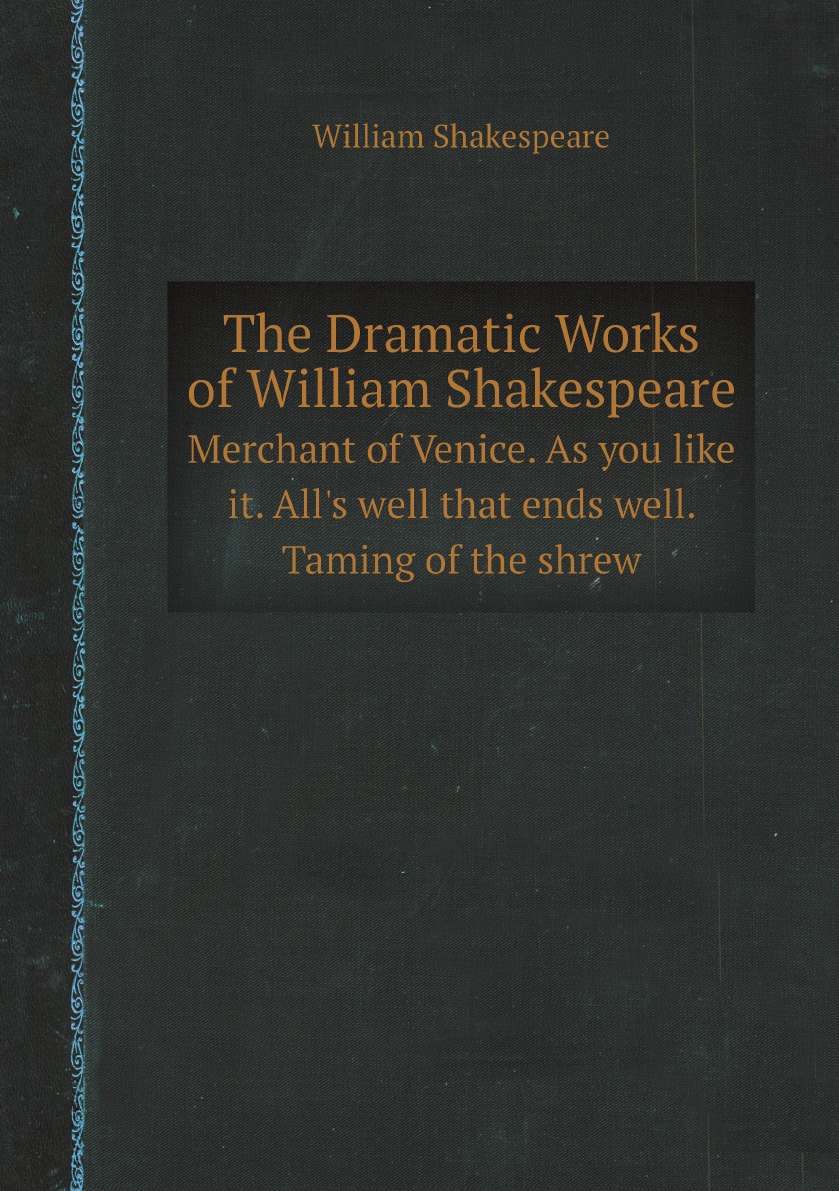 William Shakespeare

The Dramatic Works of William Shakespeare

Merchant of Venice. As you like it. All's well that ends well. Taming of the shrew